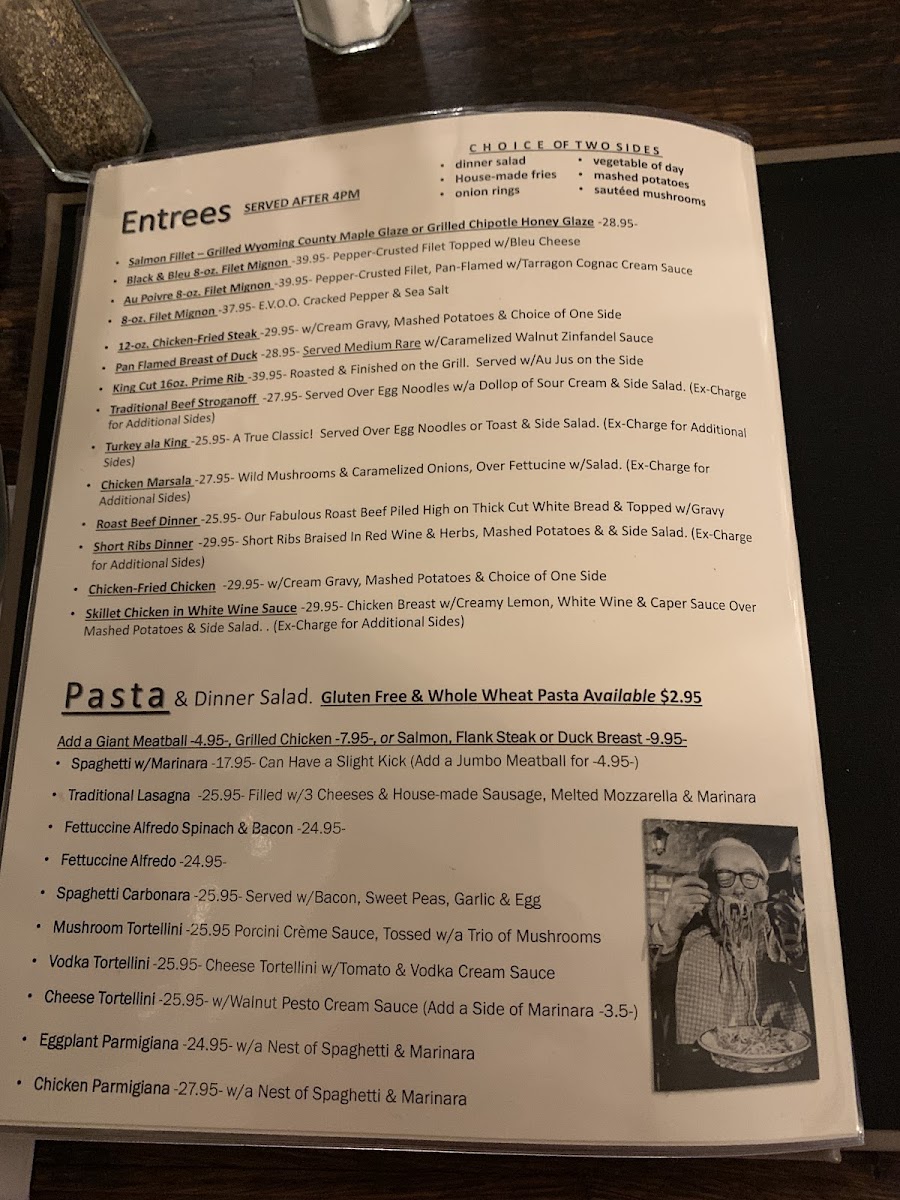 CHOICE OF TWO SIDES
• dinner salad
• House-made fries
• onion rings
• vegetable of day
• mashed potatoes
• sautéed mushrooms

Entrees SERVED AFTER 4PM

• Salmon Fillet – Grilled Wyoming County Maple Glaze or Grilled Chipotle Honey Glaze -28.95-
• Black & Bleu 8-oz. Filet Mignon -39.95- Pepper-Crusted Filet Topped w/Bleu Cheese
• Au Poivre 8-oz. Filet Mignon -39.95- Pepper-Crusted Filet, Pan-Flamed w/Tarragon Cognac Cream Sauce
• 8-oz. Filet Mignon -37.95- E.V.O.O. Cracked Pepper & Sea Salt
• 12-oz. Chicken-Fried Steak -29.95- w/Cream Gravy, Mashed Potatoes & Choice of One Side
• Pan Flamed Breast of Duck -28.95- Served Medium Rare w/Caramelized Walnut Zinfandel Sauce
• King Cut 16oz. Prime Rib -39.95- Roasted & Finished on the Grill. Served w/Au Jus on the Side
• Traditional Beef Stroganoff -27.95- Served Over Egg Noodles w/a Dollop of Sour Cream & Side Salad. (Ex-Charge for Additional Sides)
• Turkey ala King -25.95- A True Classic! Served Over Egg Noodles or Toast & Side Salad. (Ex-Charge for Additional Sides)
• Chicken Marsala -27.95- Wild Mushrooms & Caramelized Onions, Over Fettucine w/Salad. (Ex-Charge for Additional Sides)
• Roast Beef Dinner -25.95- Our Fabulous Roast Beef Piled High on Thick Cut White Bread & Topped w/Gravy
• Short Ribs Dinner -29.95- Short Ribs Braised In Red Wine & Herbs, Mashed Potatoes & & Side Salad. (Ex-Charge for Additional Sides)
• Chicken-Fried Chicken -29.95- w/Cream Gravy, Mashed Potatoes & Choice of One Side
• Skillet Chicken in White Wine Sauce -29.95- Chicken Breast w/Creamy Lemon, White Wine & Caper Sauce Over Mashed Potatoes & Side Salad. . (Ex-Charge for Additional Sides)

Pasta & Dinner Salad. Gluten Free & Whole Wheat Pasta Available $2.95

Add a Giant Meatball -4.95-, Grilled Chicken -7.95-, or Salmon, Flank Steak or Duck Breast -9.95-
• Spaghetti w/Marinara -17.95- Can Have a Slight Kick (Add a Jumbo Meatball for -4.95-)
• Traditional Lasagna -25.95- Filled w/3 Cheeses & House-made Sausage, Melted Mozzarella & Marinara
• Fettuccine Alfredo Spinach & Bacon -24.95-
• Fettuccine Alfredo -24.95-
• Spaghetti Carbonara -25.95- Served w/Bacon, Sweet Peas, Garlic & Egg
• Mushroom Tortellini -25.95 Porcini Crème Sauce, Tossed w/a Trio of Mushrooms
• Vodka Tortellini -25.95- Cheese Tortellini w/Tomato & Vodka Cream Sauce
• Cheese Tortellini -25.95- w/Walnut Pesto Cream Sauce (Add a Side of Marinara -3.5-)
• Eggplant Parmigiana -24.95- w/a Nest of Spaghetti & Marinara
• Chicken Parmigiana -27.95- w/a Nest of Spaghetti & Marinara